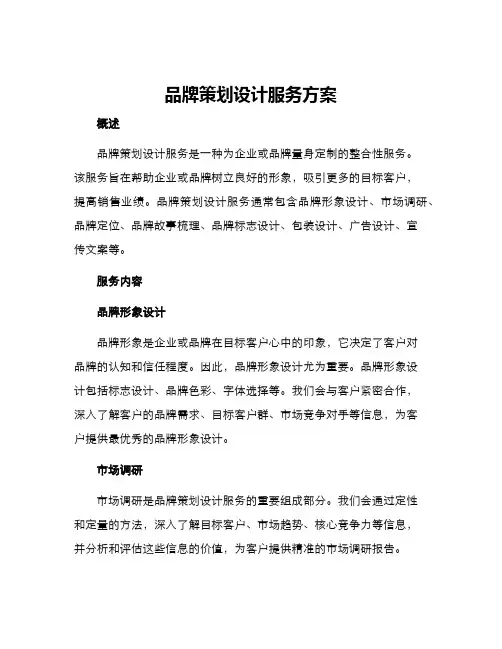 品牌策划设计服务方案

概述

品牌策划设计服务是一种为企业或品牌量身定制的整合性服务。该服务旨在帮助企业或品牌树立良好的形象，吸引更多的目标客户，提高销售业绩。品牌策划设计服务通常包含品牌形象设计、市场调研、品牌定位、品牌故事梳理、品牌标志设计、包装设计、广告设计、宣传文案等。

服务内容

品牌形象设计

品牌形象是企业或品牌在目标客户心中的印象，它决定了客户对品牌的认知和信任程度。因此，品牌形象设计尤为重要。品牌形象设计包括标志设计、品牌色彩、字体选择等。我们会与客户紧密合作，深入了解客户的品牌需求、目标客户群、市场竞争对手等信息，为客户提供最优秀的品牌形象设计。

市场调研

市场调研是品牌策划设计服务的重要组成部分。我们会通过定性和定量的方法，深入了解目标客户、市场趋势、核心竞争力等信息，并分析和评估这些信息的价值，为客户提供精准的市场调研报告。